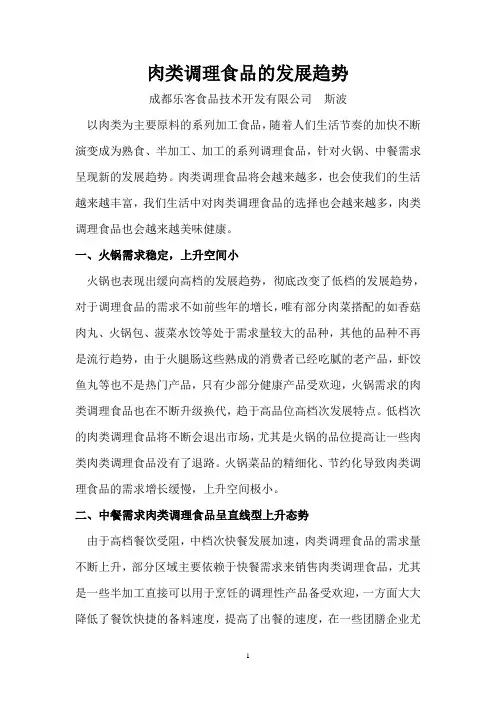 肉类调理食品的发展趋势

成都乐客食品技术开发有限公司　斯波

以肉类为主要原料的系列加工食品，随着人们生活节奏的加快不断演变成为熟食、半加工、加工的系列调理食品，针对火锅、中餐需求呈现新的发展趋势。肉类调理食品将会越来越多，也会使我们的生活越来越丰富，我们生活中对肉类调理食品的选择也会越来越多，肉类调理食品也会越来越美味健康。

一、火锅需求稳定，上升空间小

火锅也表现出缓向高档的发展趋势，彻底改变了低档的发展趋势，对于调理食品的需求不如前些年的增长，唯有部分肉菜搭配的如香菇肉丸、火锅包、菠菜水饺等处于需求量较大的品种，其他的品种不再是流行趋势，由于火腿肠这些熟成的消费者已经吃腻的老产品，虾饺鱼丸等也不是热门产品，只有少部分健康产品受欢迎，火锅需求的肉类调理食品也在不断升级换代，趋于高品位高档次发展特点。低档次的肉类调理食品将不断会退出市场，尤其是火锅的品位提高让一些肉类肉类调理食品没有了退路。火锅菜品的精细化、节约化导致肉类调理食品的需求增长缓慢，上升空间极小。

二、中餐需求肉类调理食品呈直线型上升态势

由于高档餐饮受阻，中档次快餐发展加速，肉类调理食品的需求量不断上升，部分区域主要依赖于快餐需求来销售肉类调理食品，尤其是一些半加工直接可以用于烹饪的调理性产品备受欢迎，一方面大大降低了餐饮快捷的备料速度，提高了出餐的速度，在一些团膳企业尤

1